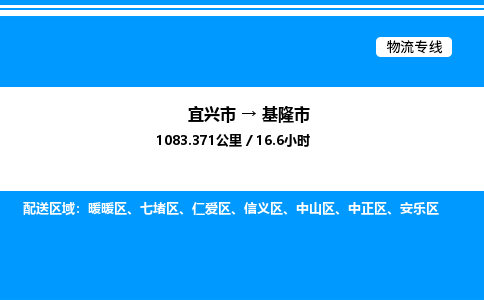 物流专线

宜兴市 → 基隆市

1083.371公里 / 16.6小时

配送区域：暖暖区、七堵区、仁爱区、信义区、中山区、中正区、安乐区